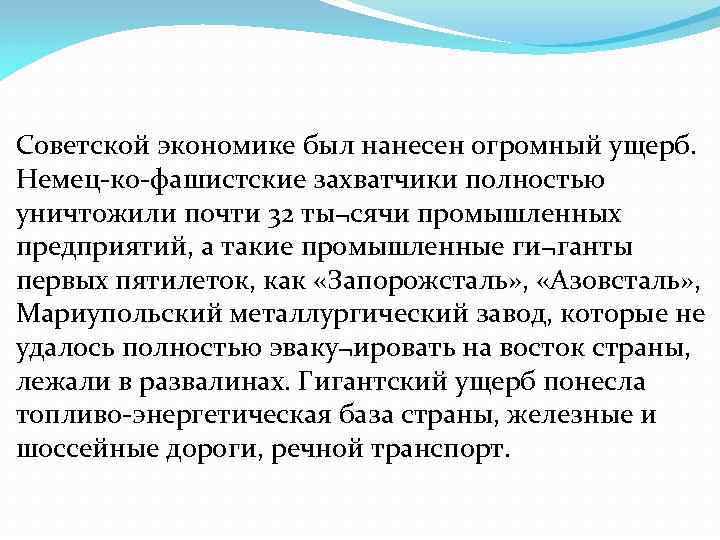 Советской экономике был нанесен огромный ущерб. Немец-ко-фашистские захватчики полностью уничтожили почти 32 ты¬сячи промышленных предприятий, а такие промышленные ги¬ганты первых пятилеток, как «Запорожсталь», «Азовсталь», Мариупольский металлургический завод, которые не удалось полностью эваку¬ировать на восток страны, лежали в развалинах. Гигантский ущерб понесла топливо-энергетическая база страны, железные и шоссейные дороги, речной транспорт.